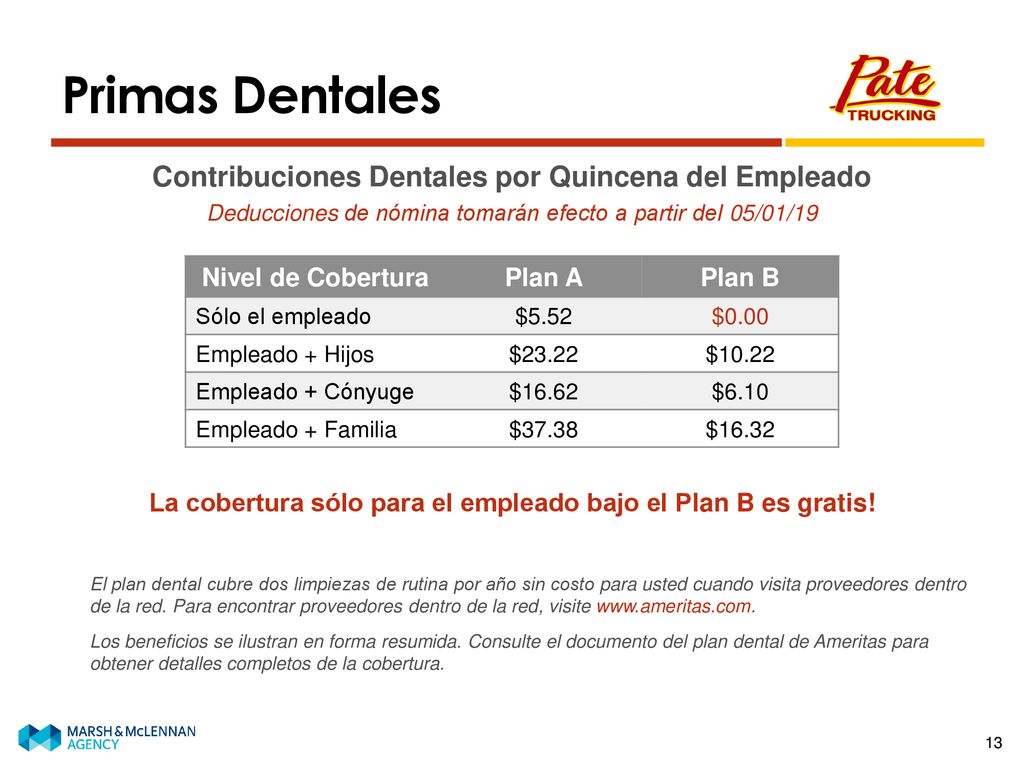 Primas Dentales

Pate TRUCKING

Contribuciones Dentales por Quincena del Empleado

Deducciones de nómina tomarán efecto a partir del 05/01/19

| Nivel de Cobertura | Plan A | Plan B |
|---|---|---|
| Sólo el empleado | \$5.52 | \$0.00 |
| Empleado + Hijos | \$23.22 | \$10.22 |
| Empleado + Cónyuge | \$16.62 | \$6.10 |
| Empleado + Familia | \$37.38 | \$16.32 |

La cobertura sólo para el empleado bajo el Plan B es gratis!

El plan dental cubre dos limpiezas de rutina por año sin costo para usted cuando visita proveedores dentro de la red. Para encontrar proveedores dentro de la red, visite www.ameritas.com.

Los beneficios se ilustran en forma resumida. Consulte el documento del plan dental de Ameritas para obtener detalles completos de la cobertura.

MARSH & McLENNAN AGENCY

13